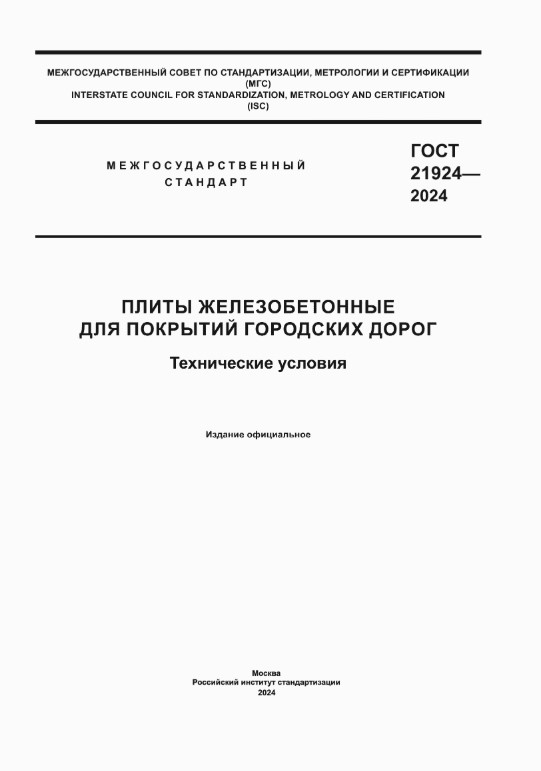 МЕЖГОСУДАРСТВЕННЫЙ СОВЕТ ПО СТАНДАРТИЗАЦИИ, МЕТРОЛОГИИ И СЕРТИФИКАЦИИ (МГС)
INTERSTATE COUNCIL FOR STANDARDIZATION, METROLOGY AND CERTIFICATION (ISC)

МЕЖГОСУДАРСТВЕННЫЙ СТАНДАРТ

ГОСТ 21924— 2024

ПЛИТЫ ЖЕЛЕЗОБЕТОННЫЕ ДЛЯ ПОКРЫТИЙ ГОРОДСКИХ ДОРОГ

Технические условия

Издание официальное

Москва
Российский институт стандартизации
2024